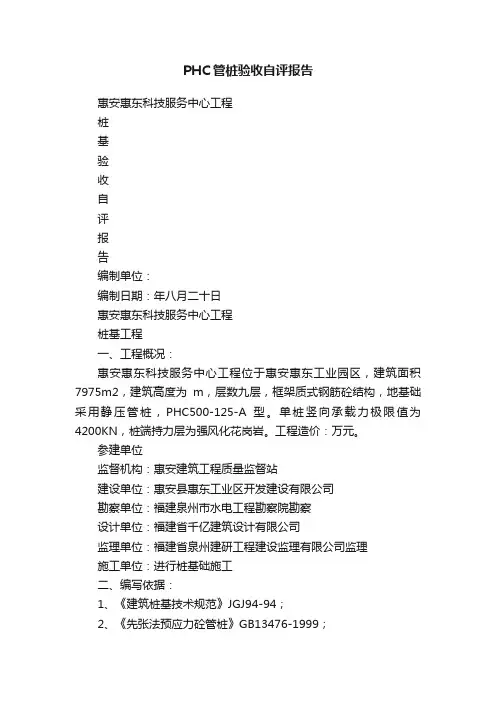 PHC管桩验收自评报告

惠安惠东科技服务中心工程

桩

基

验

收

自

评

报

告

编制单位：

编制日期：年八月二十日

惠安惠东科技服务中心工程

桩基工程

一、工程概况：

惠安惠东科技服务中心工程位于惠安惠东工业园区，建筑面积7975m2，建筑高度为 m，层数九层，框架质式钢筋砼结构，地基础采用静压管桩，PHC500-125-A 型。单桩竖向承载力极限值为4200KN，桩端持力层为强风化花岗岩。工程造价：万元。

参建单位

监督机构：惠安建筑工程质量监督站

建设单位：惠安县惠东工业区开发建设有限公司

勘察单位：福建泉州市水电工程勘察院勘察

设计单位：福建省千亿建筑设计有限公司

监理单位：福建省泉州建研工程建设监理有限公司监理

施工单位：进行桩基础施工

二、编写依据：

1、《建筑桩基技术规范》JGJ94-94；

2、《先张法预应力砼管桩》GB13476-1999；